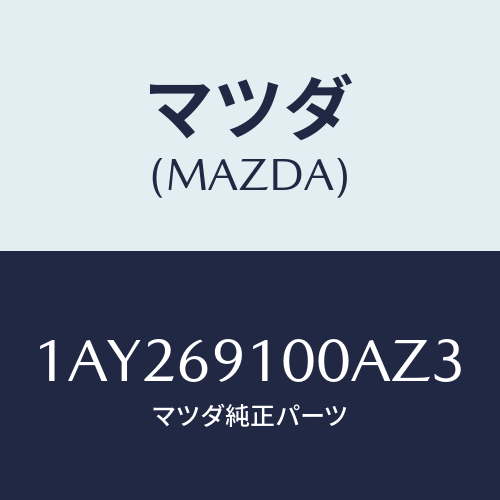 マツダ
(MAZDA)

1AY269100AZ3
マツダ純正パーツ